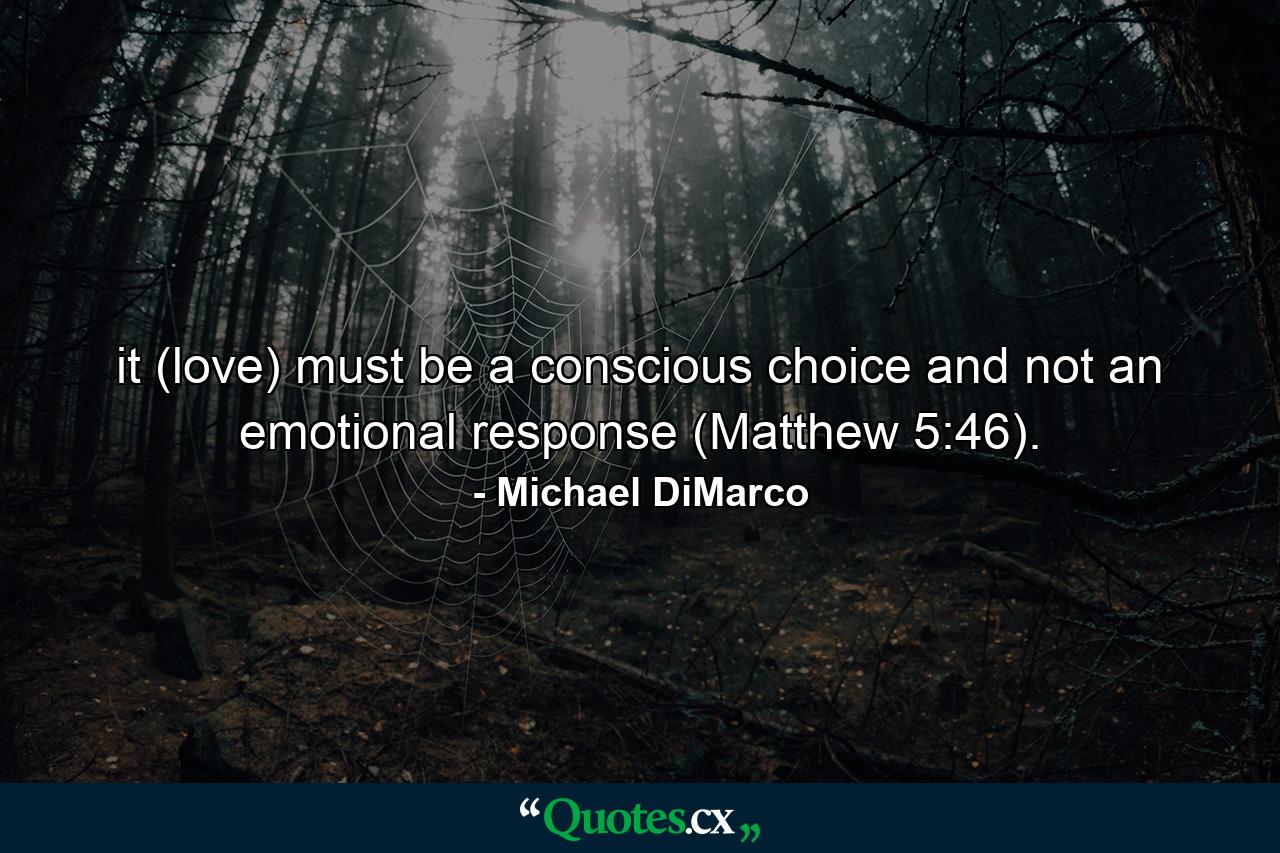 it (love) must be a conscious choice and not an emotional response (Matthew 5:46).

- Michael DiMarco

“Quotes.cx„